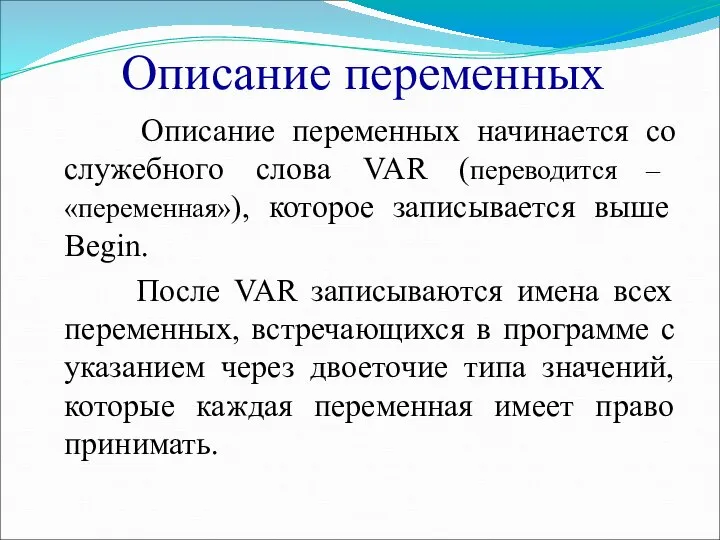 Описание переменных

Описание переменных начинается со служебного слова VAR (переводится – «переменная»), которое записывается выше Begin.

После VAR записываются имена всех переменных, встречающихся в программе с указанием через двоеточие типа значений, которые каждая переменная имеет право принимать.